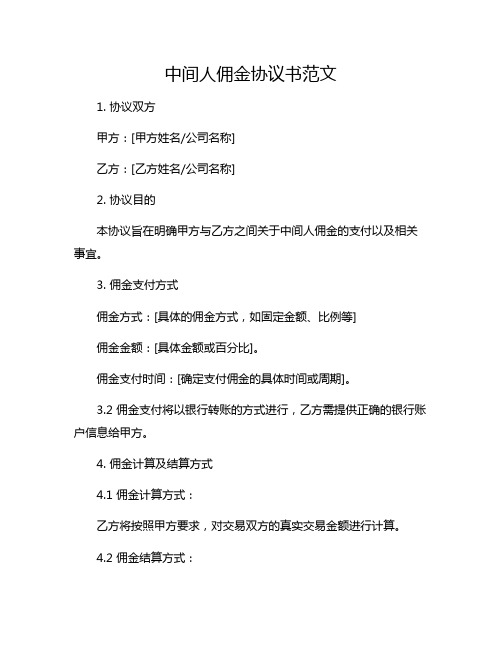 中间人佣金协议书范文

1. 协议双方

甲方：[甲方姓名/公司名称]

乙方：[乙方姓名/公司名称]

2. 协议目的

本协议旨在明确甲方与乙方之间关于中间人佣金的支付以及相关事宜。

3. 佣金支付方式

佣金方式：[具体的佣金方式，如固定金额、比例等]

佣金金额：[具体金额或百分比]。

佣金支付时间：[确定支付佣金的具体时间或周期]。

3.2 佣金支付将以银行转账的方式进行，乙方需提供正确的银行账户信息给甲方。

4. 佣金计算及结算方式

4.1 佣金计算方式：

乙方将按照甲方要求，对交易双方的真实交易金额进行计算。

4.2 佣金结算方式：